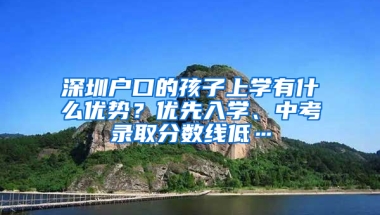 深圳户口的孩子上学有什么优势？优先入学、中考录取分数线低…